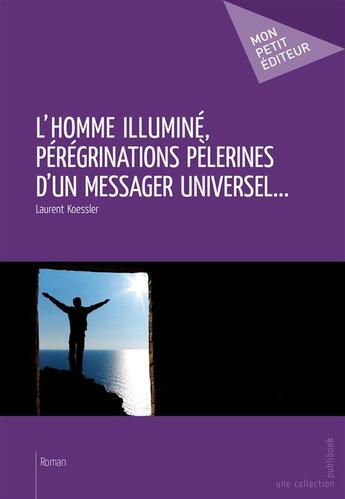 MON PETIT ÉDITEUR

L'HOMME ILLUMINÉ, PÉRÉGRINATIONS PÈLERINES D'UN MESSAGER UNIVERSEL...

Laurent Koessler

Roman

une collection publibook